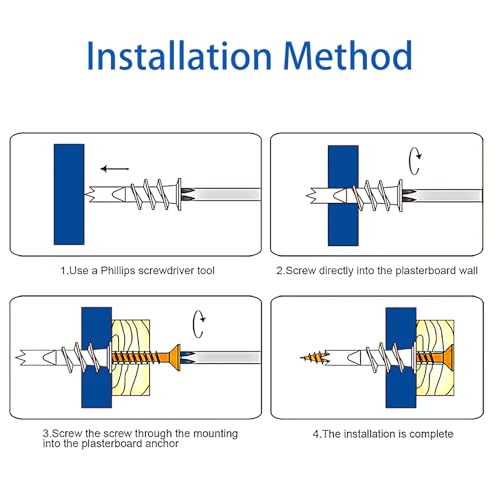 Installation Method

1.Use a Phillips screwdriver tool

2.Screw directly into the plasterboard wall

3.Screw the screw through the mounting into the plasterboard anchor

4.The installation is complete